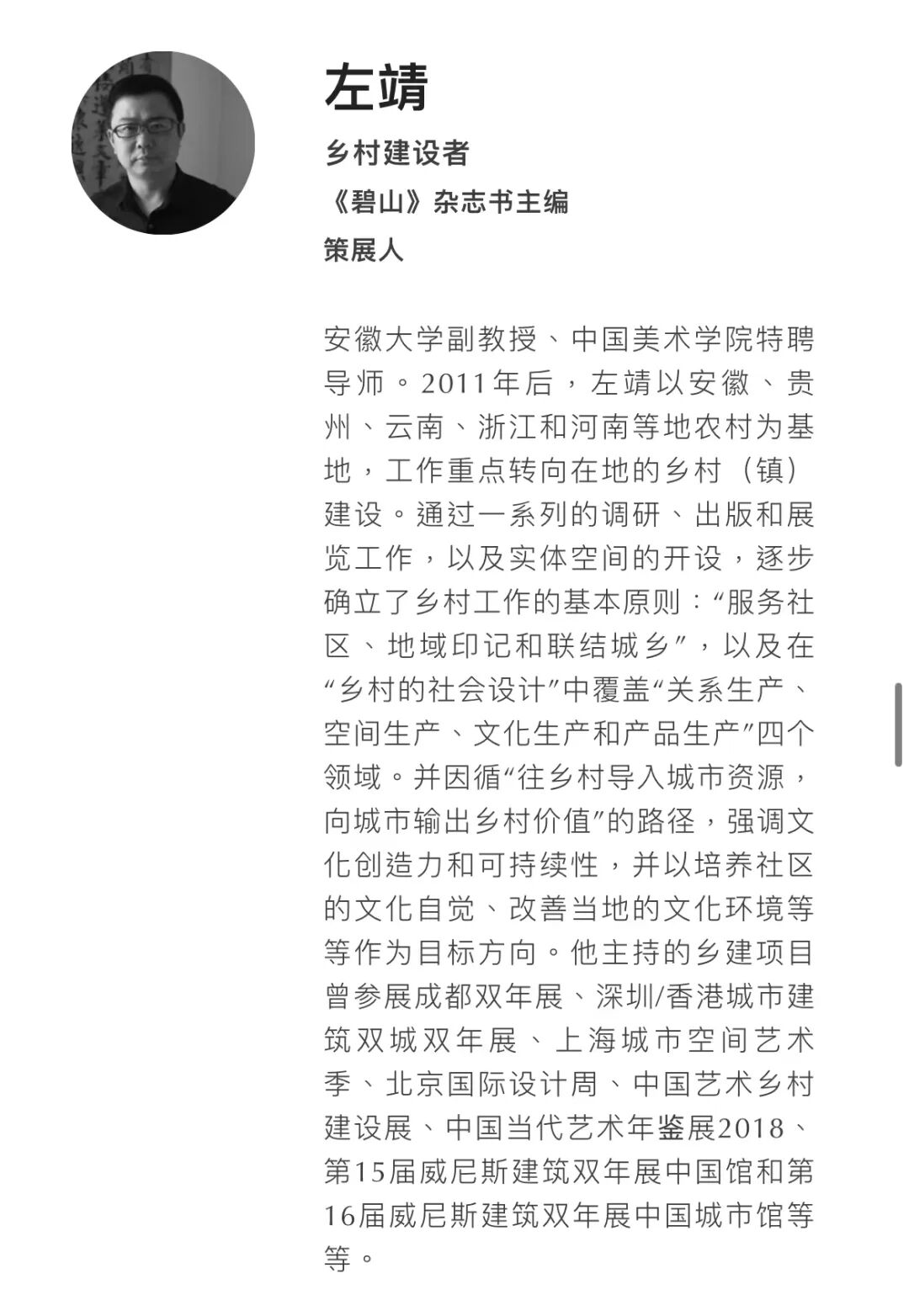 左靖

乡村建设者

《碧山》杂志书主编

策展人

安徽大学副教授、中国美术学院特聘导师。2011年后，左靖以安徽、贵州、云南、浙江和河南等地农村为基地，工作重点转向在地的乡村（镇）建设。通过一系列的调研、出版和展览工作，以及实体空间的开设，逐步确立了乡村工作的基本原则：“服务社区、地域印记和联结城乡”，以及在“乡村的社会设计”中覆盖“关系生产、空间生产、文化生产和产品生产”四个领域。并因循“往乡村导入城市资源，向城市输出乡村价值”的路径，强调文化创造力和可持续性，并以培养社区的文化自觉、改善当地的文化环境等等作为目标方向。他主持的乡建项目曾参展成都双年展、深圳/香港城市建筑双城双年展、上海城市空间艺术季、北京国际设计周、中国艺术乡村建设展、中国当代艺术年鉴展2018、第15届威尼斯建筑双年展中国馆和第16届威尼斯建筑双年展中国城市馆等等。